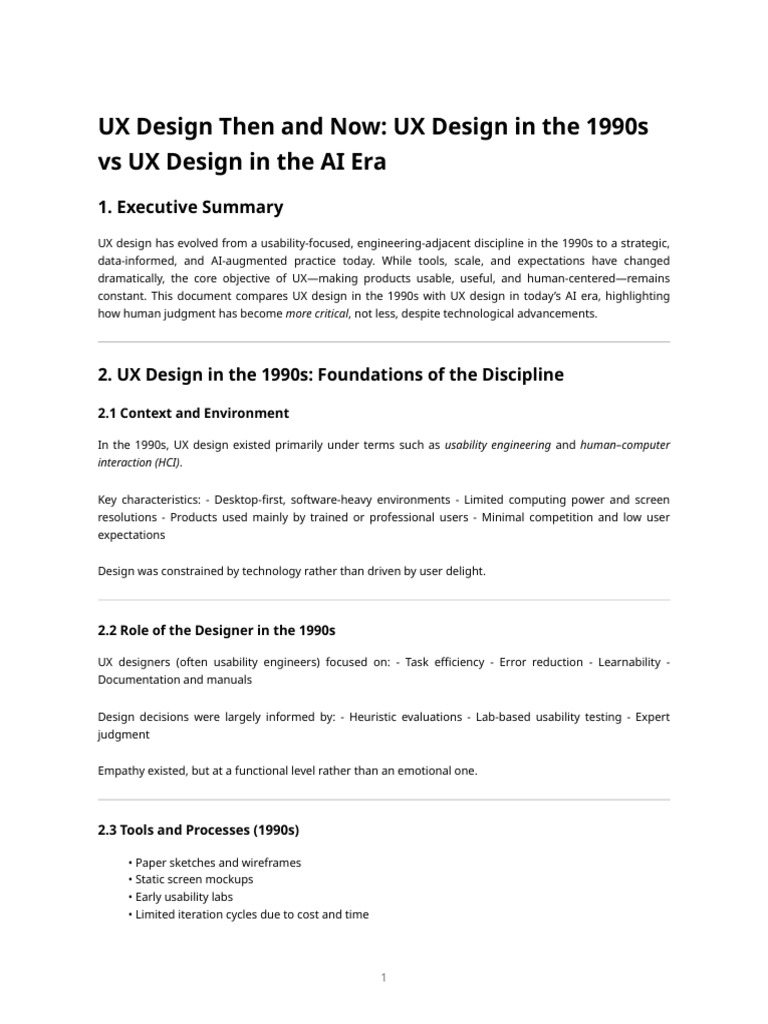 UX Design Then and Now: UX Design in the 1990s vs UX Design in the AI Era

1. Executive Summary

UX design has evolved from a usability-focused, engineering-adjacent discipline in the 1990s to a strategic, data-informed, and AI-augmented practice today. While tools, scale, and expectations have changed dramatically, the core objective of UX—making products usable, useful, and human-centered—remains constant. This document compares UX design in the 1990s with UX design in today's AI era, highlighting how human judgment has become more critical, not less, despite technological advancements.

2. UX Design in the 1990s: Foundations of the Discipline

2.1 Context and Environment

In the 1990s, UX design existed primarily under terms such as usability engineering and human–computer interaction (HCI).

Key characteristics: - Desktop-first, software-heavy environments - Limited computing power and screen resolutions - Products used mainly by trained or professional users - Minimal competition and low user expectations

Design was constrained by technology rather than driven by user delight.

2.2 Role of the Designer in the 1990s

UX designers (often usability engineers) focused on: - Task efficiency - Error reduction - Learnability - Documentation and manuals

Design decisions were largely informed by: - Heuristic evaluations - Lab-based usability testing - Expert judgment

Empathy existed, but at a functional level rather than an emotional one.

2.3 Tools and Processes (1990s)

• Paper sketches and wireframes
• Static screen mockups
• Early usability labs
• Limited iteration cycles due to cost and time

1